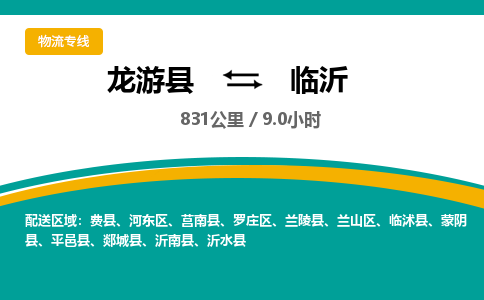 物流专线

龙游县 临沂

831公里 / 9.0小时

配送区域：费县、河东区、莒南县、罗庄区、兰陵县、兰山区、临沭县、蒙阴县、平邑县、郯城县、沂南县、沂水县